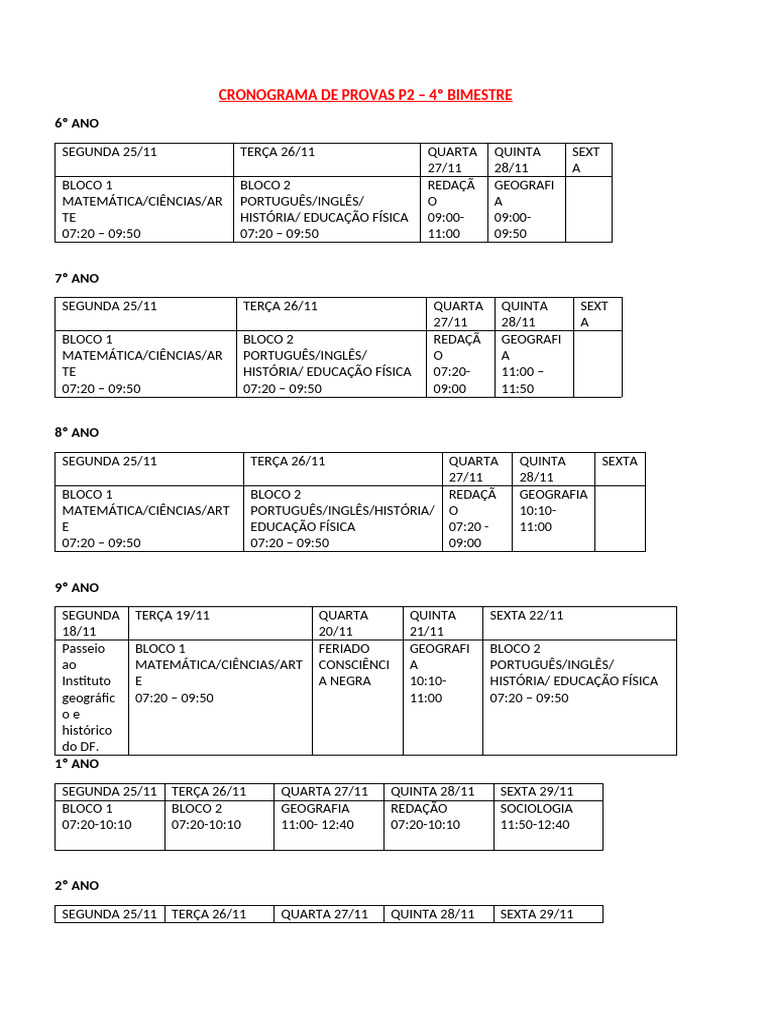 CRONOGRAMA DE PROVAS P2 – 4° BIMESTRE

6° ANO

| SEGUNDA 25/11 | TERÇA 26/11 | QUARTA 27/11 | QUINTA 28/11 | SEXTA |
|---|---|---|---|---|
| BLOCO 1 MATEMÁTICA/CIÊNCIAS/ARTE 07:20 – 09:50 | BLOCO 2 PORTUGUÊS/INGLÊS/ HISTÓRIA/ EDUCAÇÃO FÍSICA 07:20 – 09:50 | REDAÇÃO 09:00-11:00 | GEOGRAFIA 09:00-09:50 | |

7° ANO

| SEGUNDA 25/11 | TERÇA 26/11 | QUARTA 27/11 | QUINTA 28/11 | SEXTA |
|---|---|---|---|---|
| BLOCO 1 MATEMÁTICA/CIÊNCIAS/ARTE 07:20 – 09:50 | BLOCO 2 PORTUGUÊS/INGLÊS/ HISTÓRIA/ EDUCAÇÃO FÍSICA 07:20 – 09:50 | REDAÇÃO 07:20-09:00 | GEOGRAFIA 11:00 – 11:50 | |

8° ANO

| SEGUNDA 25/11 | TERÇA 26/11 | QUARTA 27/11 | QUINTA 28/11 | SEXTA |
|---|---|---|---|---|
| BLOCO 1 MATEMÁTICA/CIÊNCIAS/ARTE 07:20 – 09:50 | BLOCO 2 PORTUGUÊS/INGLÊS/HISTÓRIA/ EDUCAÇÃO FÍSICA 07:20 – 09:50 | REDAÇÃO 07:20 - 09:00 | GEOGRAFIA 10:10-11:00 | |

9° ANO

| SEGUNDA 18/11 | TERÇA 19/11 | QUARTA 20/11 | QUINTA 21/11 | SEXTA 22/11 |
|---|---|---|---|---|
| Passeio ao Instituto geográfico e histórico do DF. | BLOCO 1 MATEMÁTICA/CIÊNCIAS/ARTE 07:20 – 09:50 | FERIADO CONSCIÊNCIA NEGRA | GEOGRAFIA 10:10-11:00 | BLOCO 2 PORTUGUÊS/INGLÊS/ HISTÓRIA/ EDUCAÇÃO FÍSICA 07:20 – 09:50 |

1° ANO

| SEGUNDA 25/11 | TERÇA 26/11 | QUARTA 27/11 | QUINTA 28/11 | SEXTA 29/11 |
|---|---|---|---|---|
| BLOCO 1 07:20-10:10 | BLOCO 2 07:20-10:10 | GEOGRAFIA 11:00- 12:40 | REDAÇÃO 07:20-10:10 | SOCIOLOGIA 11:50-12:40 |

2° ANO

| SEGUNDA 25/11 | TERÇA 26/11 | QUARTA 27/11 | QUINTA 28/11 | SEXTA 29/11 |
|---|---|---|---|---|